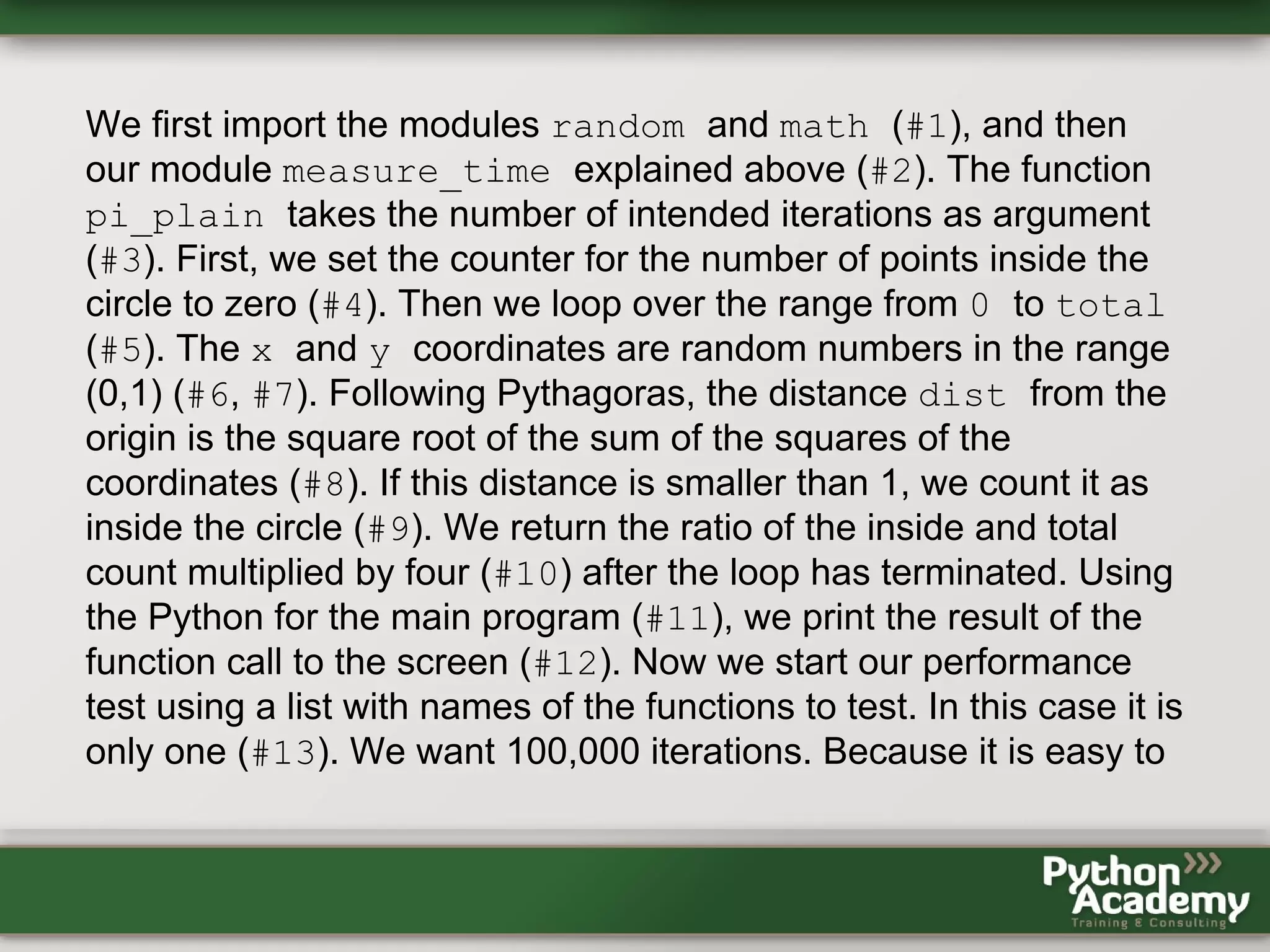 We first import the modules random and math (#1), and then our module measure_time explained above (#2). The function pi_plain takes the number of intended iterations as argument (#3). First, we set the counter for the number of points inside the circle to zero (#4). Then we loop over the range from 0 to total (#5). The x and y coordinates are random numbers in the range (0,1) (#6, #7). Following Pythagoras, the distance dist from the origin is the square root of the sum of the squares of the coordinates (#8). If this distance is smaller than 1, we count it as inside the circle (#9). We return the ratio of the inside and total count multiplied by four (#10) after the loop has terminated. Using the Python for the main program (#11), we print the result of the function call to the screen (#12). Now we start our performance test using a list with names of the functions to test. In this case it is only one (#13). We want 100,000 iterations. Because it is easy to

Python Academy
Training & Consulting